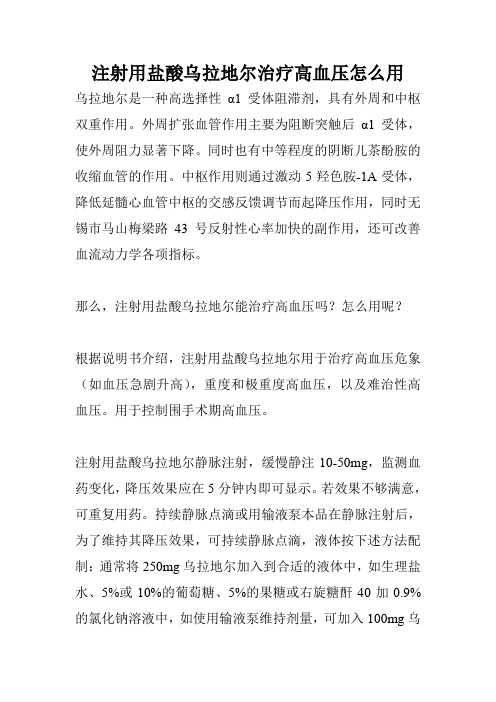 注射用盐酸乌拉地尔治疗高血压怎么用

乌拉地尔是一种高选择性 α1 受体阻滞剂，具有外周和中枢双重作用。外周扩张血管作用主要为阻断突触后 α1 受体，使外周阻力显著下降。同时也有中等程度的阴断儿茶酚胺的收缩血管的作用。中枢作用则通过激动 5 羟色胺-1A 受体，降低延髓心血管中枢的交感反馈调节而起降压作用，同时无锡市马山梅梁路 43 号反射性心率加快的副作用，还可改善血流动力学各项指标。

那么，注射用盐酸乌拉地尔能治疗高血压吗？怎么用呢？

根据说明书介绍，注射用盐酸乌拉地尔用于治疗高血压危象（如血压急剧升高），重度和极重度高血压，以及难治性高血压。用于控制围手术期高血压。

注射用盐酸乌拉地尔静脉注射，缓慢静注 10-50mg，监测血药变化，降压效果应在 5 分钟内即可显示。若效果不够满意，可重复用药。持续静脉点滴或用输液泵本品在静脉注射后，为了维持其降压效果，可持续静脉点滴，液体按下述方法配制：通常将 250mg 乌拉地尔加入到合适的液体中，如生理盐水、5%或 10%的葡萄糖、5%的果糖或右旋糖酐 40 加 0.9%的氯化钠溶液中，如使用输液泵维持剂量，可加入 100mg 乌